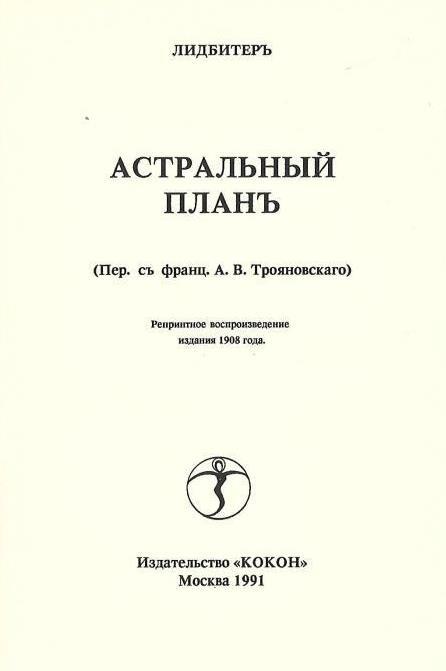 ЛИДБИТЕРЪ

АСТРАЛЬНЫЙ
ПЛАНЪ

(Пер. съ франц. А. В. Трояновскаго)

Репринтное воспроизведение
издания 1908 года.

Издательство «КОКОН»
Москва 1991